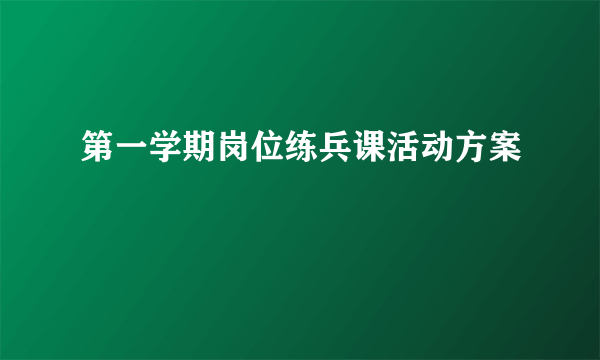 第一学期岗位练兵课活动方案